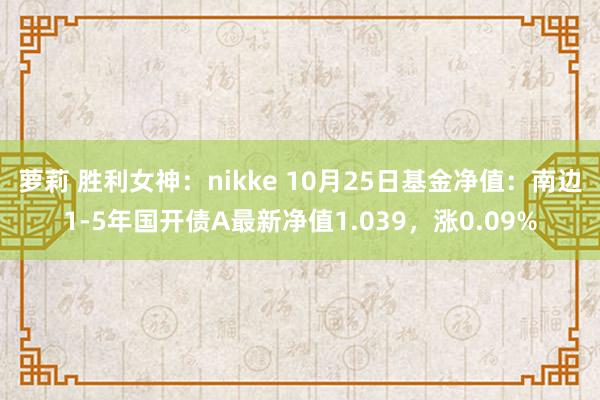 萝莉 胜利女神：nikke 10月25日基金净值：南边1-5年国开债A最新净值1.039，涨0.09%